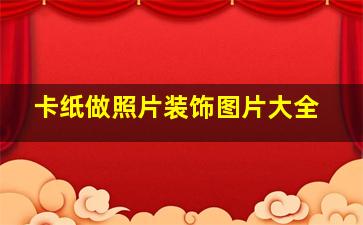 卡纸做照片装饰图片大全